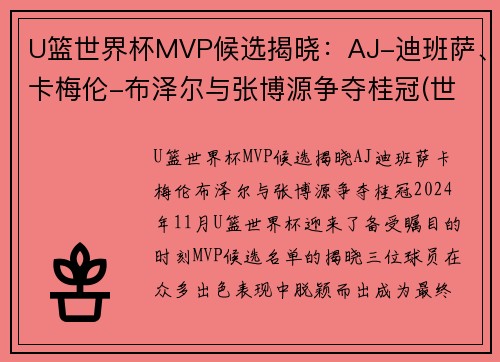 U篮世界杯MVP候选揭晓：AJ-迪班萨、卡梅伦-布泽尔与张博源争夺桂冠(世

U篮世界杯MVP候选揭晓AJ迪班萨卡梅伦布泽尔与张博源争夺桂冠2024年11月U篮世界杯迎来了备受瞩目的时刻MVP候选名单的揭晓三位球员在众多出色表现中脱颖而出成为最终